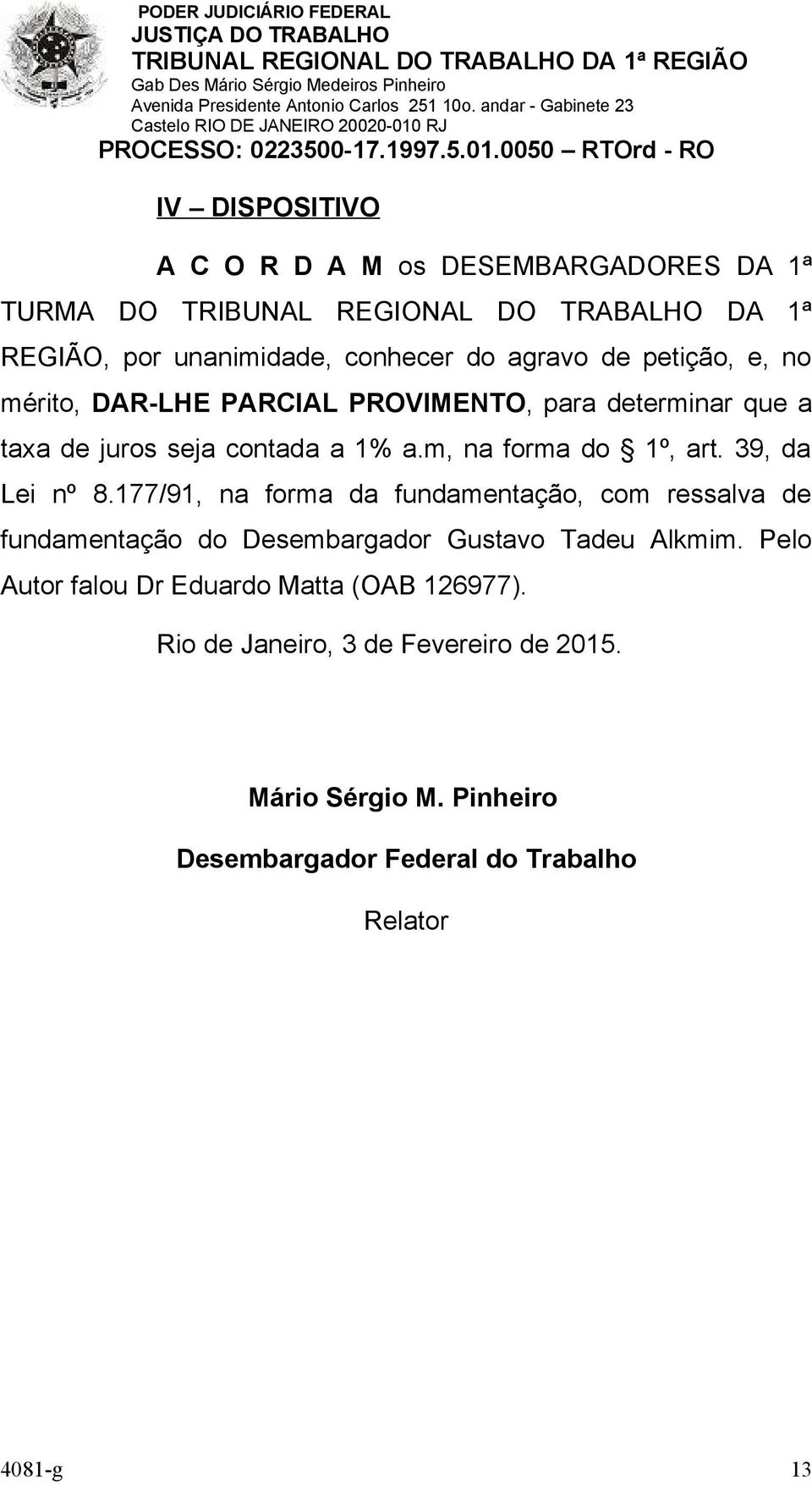 PODER JUDICIÁRIO FEDERAL
JUSTIÇA DO TRABALHO
TRIBUNAL REGIONAL DO TRABALHO DA 1ª REGIÃO
Gab Des Mário Sérgio Medeiros Pinheiro
Avenida Presidente Antonio Carlos 251 10o. andar - Gabinete 23
Castelo RIO DE JANEIRO 20020-010 RJ
PROCESSO: 0223500-17.1997.5.01.0050 – RTOrd - RO

IV – DISPOSITIVO

A C O R D A M os DESEMBARGADORES DA 1ª TURMA DO TRIBUNAL REGIONAL DO TRABALHO DA 1ª REGIÃO, por unanimidade, conhecer do agravo de petição, e, no mérito, DAR-LHE PARCIAL PROVIMENTO, para determinar que a taxa de juros seja contada a 1% a.m, na forma do § 1º, art. 39, da Lei nº 8.177/91, na forma da fundamentação, com ressalva de fundamentação do Desembargador Gustavo Tadeu Alkmim. Pelo Autor falou Dr Eduardo Matta (OAB 126977).

Rio de Janeiro, 3 de Fevereiro de 2015.

Mário Sérgio M. Pinheiro

Desembargador Federal do Trabalho

Relator

4081-g 13